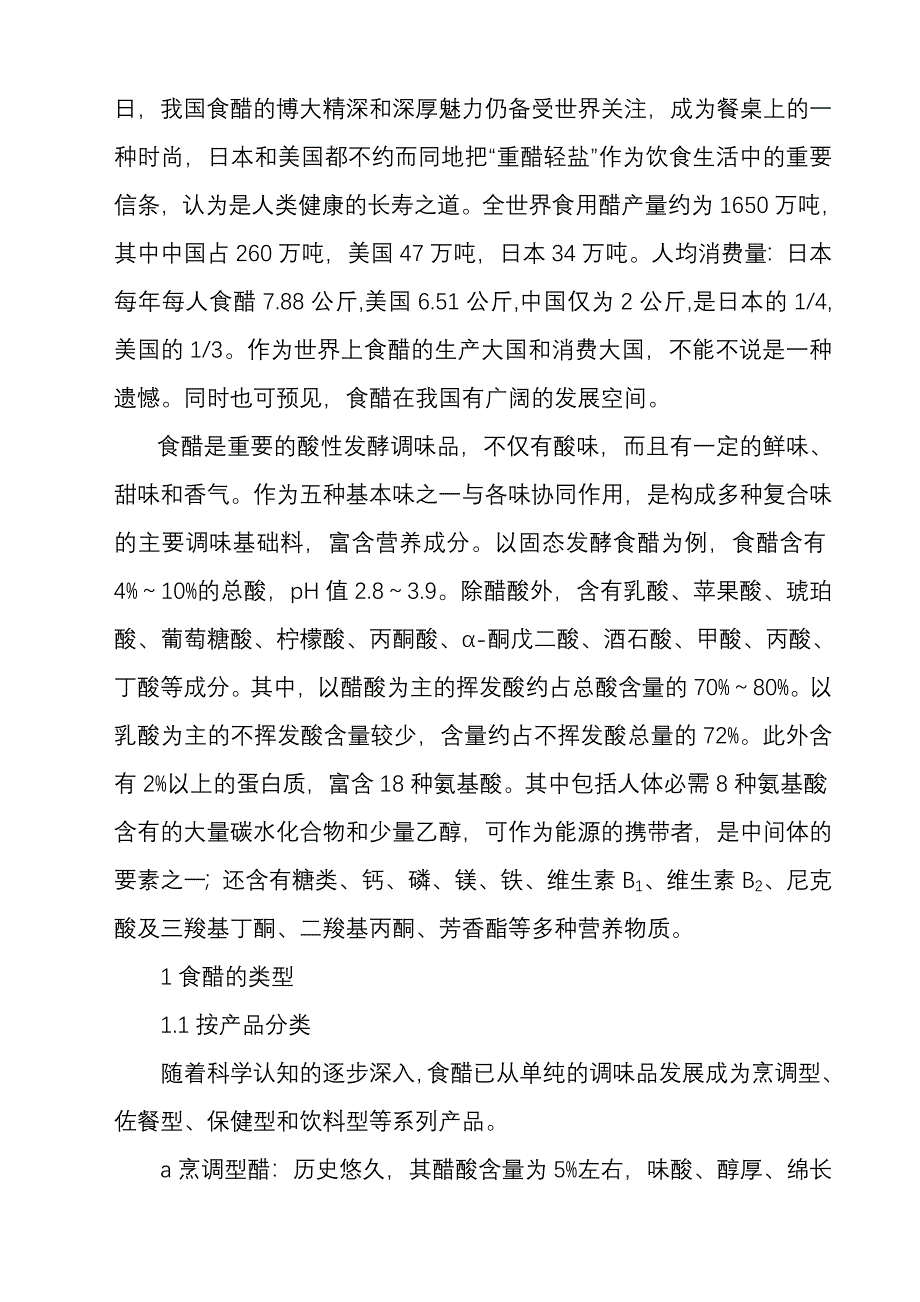 日，我国食醋的博大精深和深厚魅力仍备受世界关注，成为餐桌上的一种时尚，日本和美国都不约而同地把“重醋轻盐”作为饮食生活中的重要信条，认为是人类健康的长寿之道。全世界食用醋产量约为 1650 万吨，其中中国占 260 万吨，美国 47 万吨，日本 34 万吨。人均消费量：日本每年每人食醋 7.88 公斤,美国 6.51 公斤,中国仅为 2 公斤,是日本的 1/4,美国的 1/3。作为世界上食醋的生产大国和消费大国，不能不说是一种遗憾。同时也可预见，食醋在我国有广阔的发展空间。

食醋是重要的酸性发酵调味品，不仅有酸味，而且有一定的鲜味、甜味和香气。作为五种基本味之一与各味协同作用，是构成多种复合味的主要调味基础料，富含营养成分。以固态发酵食醋为例，食醋含有 4%～10%的总酸，pH 值 2.8～3.9。除醋酸外，含有乳酸、苹果酸、琥珀酸、葡萄糖酸、柠檬酸、丙酮酸、α-酮戊二酸、酒石酸、甲酸、丙酸、丁酸等成分。其中，以醋酸为主的挥发酸约占总酸含量的 70%～80%。以乳酸为主的不挥发酸含量较少，含量约占不挥发酸总量的 72%。此外含有 2%以上的蛋白质，富含 18 种氨基酸。其中包括人体必需 8 种氨基酸含有的大量碳水化合物和少量乙醇，可作为能源的携带者，是中间体的要素之一；还含有糖类、钙、磷、镁、铁、维生素 $B_1$、维生素 $B_2$、尼克酸及三羧基丁酮、二羧基丙酮、芳香酯等多种营养物质。

1 食醋的类型

1.1 按产品分类

随着科学认知的逐步深入，食醋已从单纯的调味品发展成为烹调型、佐餐型、保健型和饮料型等系列产品。

a 烹调型醋：历史悠久，其醋酸含量为 5%左右，味酸、醇厚、绵长